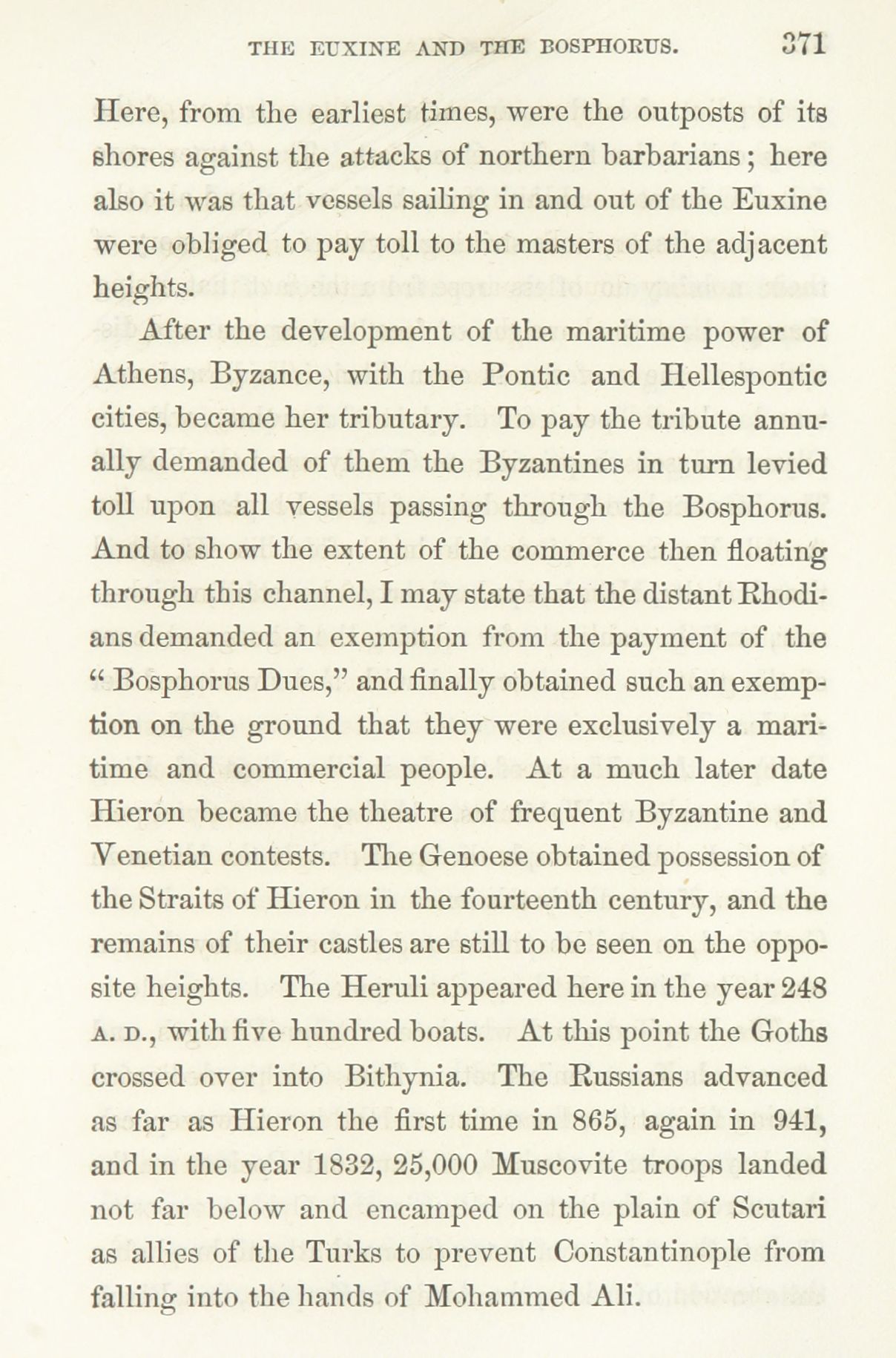 THE EUXINE AND THE BOSPHORUS. 371

Here, from the earliest times, were the outposts of its shores against the attacks of northern barbarians; here also it was that vessels sailing in and out of the Euxine were obliged to pay toll to the masters of the adjacent heights.

After the development of the maritime power of Athens, Byzance, with the Pontic and Hellespontic cities, became her tributary. To pay the tribute annually demanded of them the Byzantines in turn levied toll upon all vessels passing through the Bosphorus. And to show the extent of the commerce then floating through this channel, I may state that the distant Rhodians demanded an exemption from the payment of the "Bosphorus Dues," and finally obtained such an exemption on the ground that they were exclusively a maritime and commercial people. At a much later date Hieron became the theatre of frequent Byzantine and Venetian contests. The Genoese obtained possession of the Straits of Hieron in the fourteenth century, and the remains of their castles are still to be seen on the opposite heights. The Heruli appeared here in the year 248 A. D., with five hundred boats. At this point the Goths crossed over into Bithynia. The Russians advanced as far as Hieron the first time in 865, again in 941, and in the year 1832, 25,000 Muscovite troops landed not far below and encamped on the plain of Scutari as allies of the Turks to prevent Constantinople from falling into the hands of Mohammed Ali.